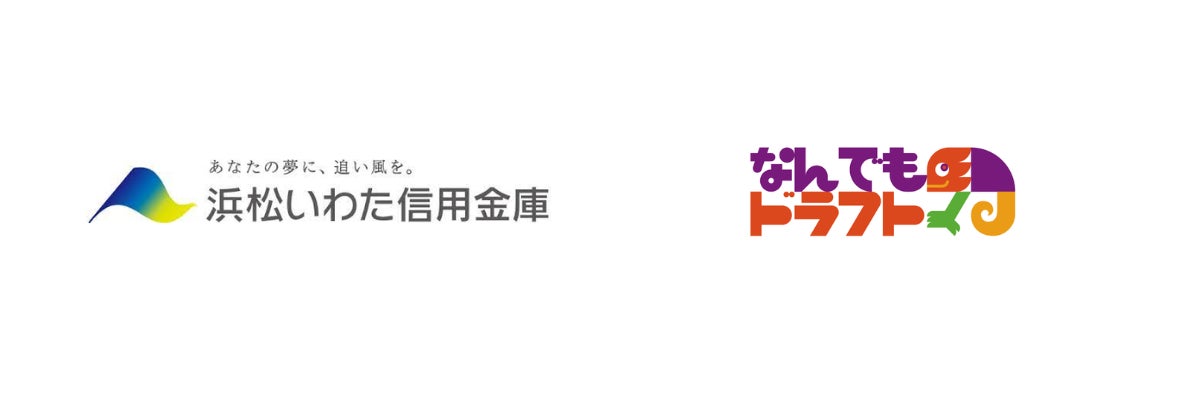 あなたの夢に、追い風を。
浜松いわた信用金庫

なんでも
ドラフト